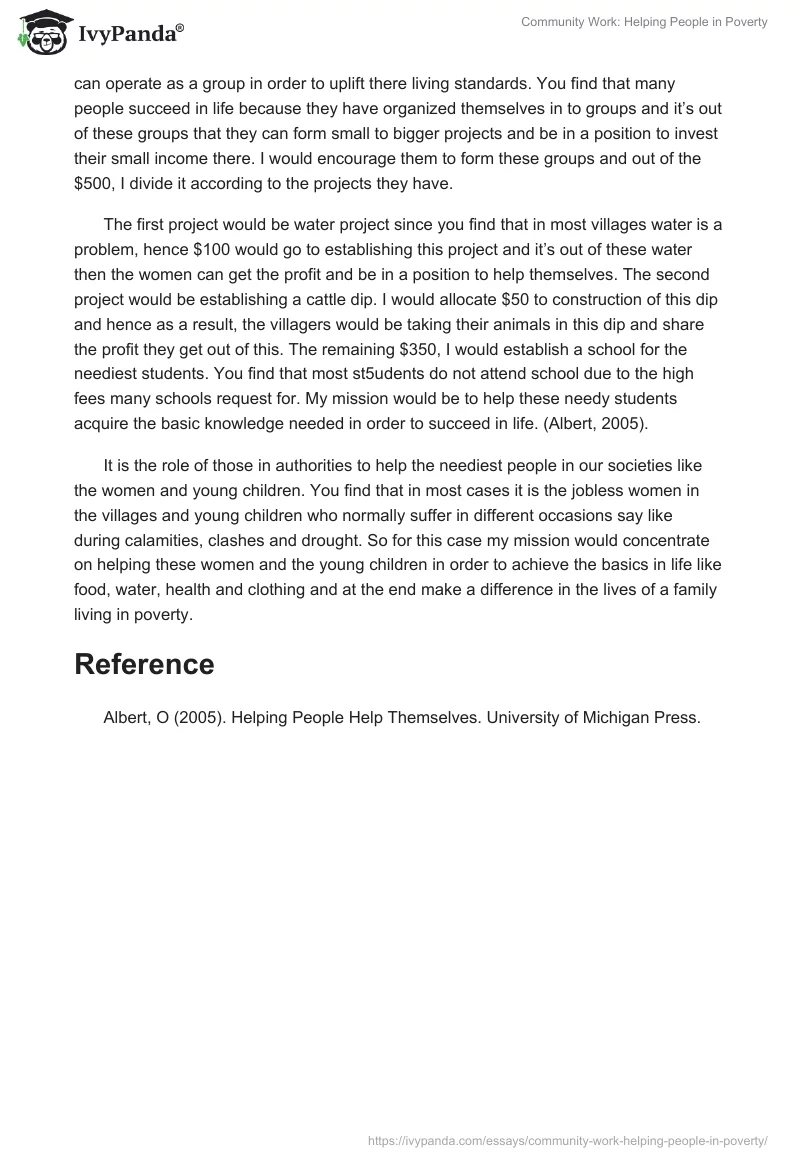 IvyPanda®

Community Work: Helping People in Poverty

can operate as a group in order to uplift there living standards. You find that many people succeed in life because they have organized themselves in to groups and it's out of these groups that they can form small to bigger projects and be in a position to invest their small income there. I would encourage them to form these groups and out of the \$500, I divide it according to the projects they have.

The first project would be water project since you find that in most villages water is a problem, hence \$100 would go to establishing this project and it's out of these water then the women can get the profit and be in a position to help themselves. The second project would be establishing a cattle dip. I would allocate \$50 to construction of this dip and hence as a result, the villagers would be taking their animals in this dip and share the profit they get out of this. The remaining \$350, I would establish a school for the neediest students. You find that most st5udents do not attend school due to the high fees many schools request for. My mission would be to help these needy students acquire the basic knowledge needed in order to succeed in life. (Albert, 2005).

It is the role of those in authorities to help the neediest people in our societies like the women and young children. You find that in most cases it is the jobless women in the villages and young children who normally suffer in different occasions say like during calamities, clashes and drought. So for this case my mission would concentrate on helping these women and the young children in order to achieve the basics in life like food, water, health and clothing and at the end make a difference in the lives of a family living in poverty.

Reference

Albert, O (2005). Helping People Help Themselves. University of Michigan Press.

https://ivypanda.com/essays/community-work-helping-people-in-poverty/